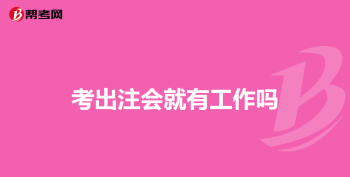 帮考网

考出注会就有工作吗